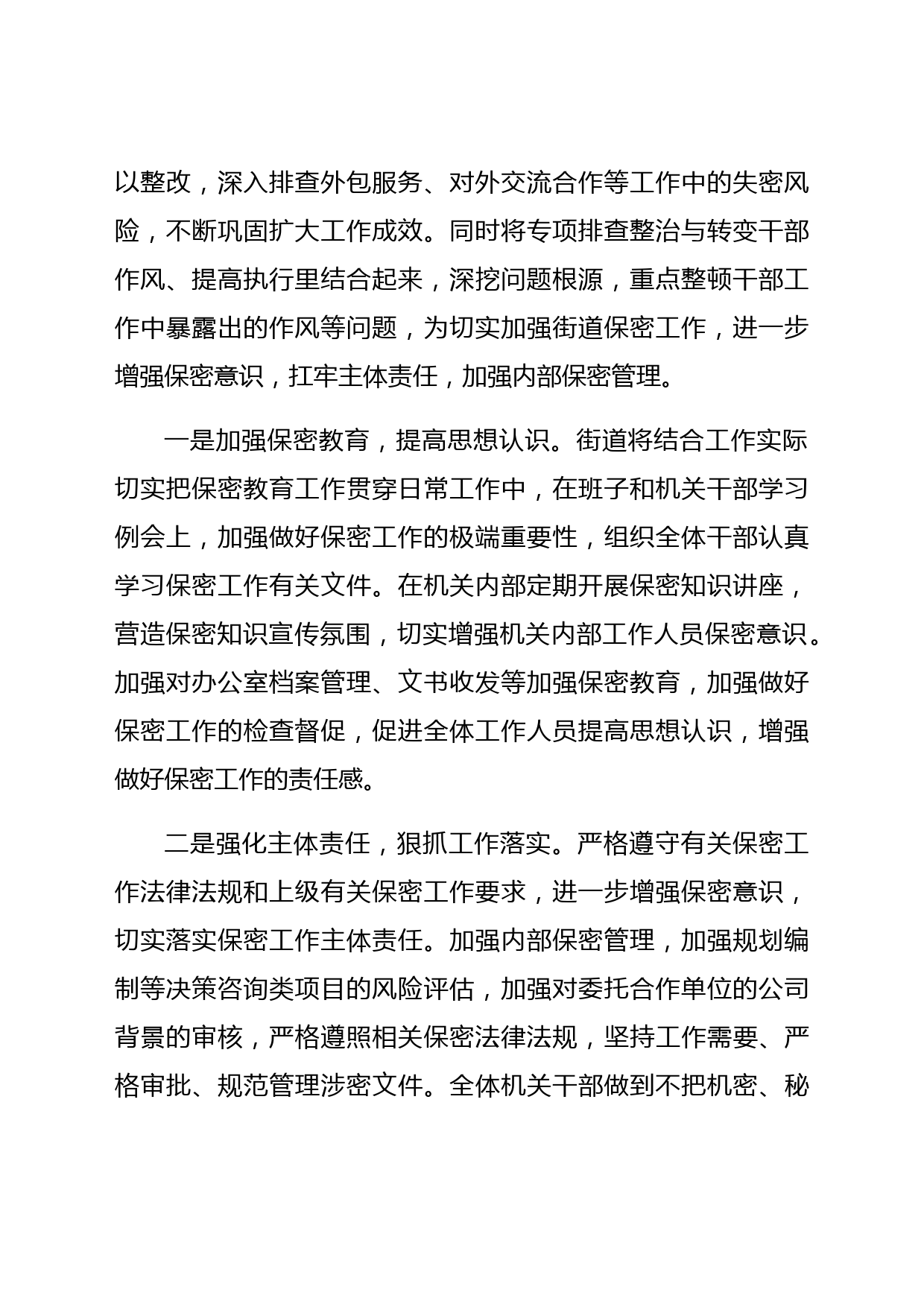 以整改，深入排查外包服务、对外交流合作等工作中的失密风险，不断巩固扩大工作成效。同时将专项排查整治与转变干部作风、提高执行里结合起来，深挖问题根源，重点整顿干部工作中暴露出的作风等问题，为切实加强街道保密工作，进一步增强保密意识，扛牢主体责任，加强内部保密管理。

一是加强保密教育，提高思想认识。街道将结合工作实际切实把保密教育工作贯穿日常工作中，在班子和机关干部学习例会上，加强做好保密工作的极端重要性，组织全体干部认真学习保密工作有关文件。在机关内部定期开展保密知识讲座，营造保密知识宣传氛围，切实增强机关内部工作人员保密意识。加强对办公室档案管理、文书收发等加强保密教育，加强做好保密工作的检查督促，促进全体工作人员提高思想认识，增强做好保密工作的责任感。

二是强化主体责任，狠抓工作落实。严格遵守有关保密工作法律法规和上级有关保密工作要求，进一步增强保密意识，切实落实保密工作主体责任。加强内部保密管理，加强规划编制等决策咨询类项目的风险评估，加强对委托合作单位的公司背景的审核，严格遵照相关保密法律法规，坚持工作需要、严格审批、规范管理涉密文件。全体机关干部做到不把机密、秘